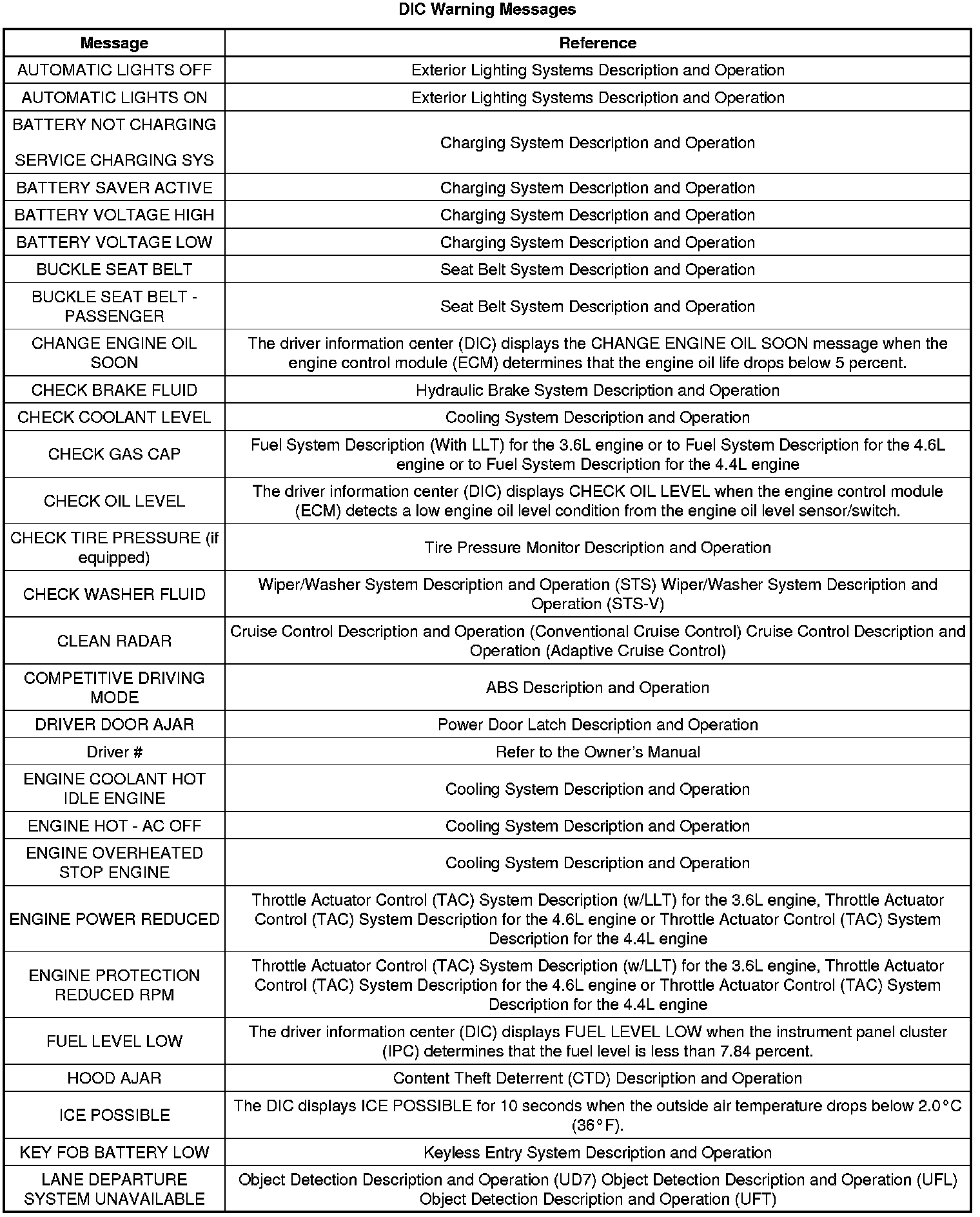 DIC Warning Messages

| Message | Reference |
|---|---|
| AUTOMATIC LIGHTS OFF | Exterior Lighting Systems Description and Operation |
| AUTOMATIC LIGHTS ON | Exterior Lighting Systems Description and Operation |
| BATTERY NOT CHARGING SERVICE CHARGING SYS | Charging System Description and Operation |
| BATTERY SAVER ACTIVE | Charging System Description and Operation |
| BATTERY VOLTAGE HIGH | Charging System Description and Operation |
| BATTERY VOLTAGE LOW | Charging System Description and Operation |
| BUCKLE SEAT BELT | Seat Belt System Description and Operation |
| BUCKLE SEAT BELT - PASSENGER | Seat Belt System Description and Operation |
| CHANGE ENGINE OIL SOON | The driver information center (DIC) displays the CHANGE ENGINE OIL SOON message when the engine control module (ECM) determines that the engine oil life drops below 5 percent. |
| CHECK BRAKE FLUID | Hydraulic Brake System Description and Operation |
| CHECK COOLANT LEVEL | Cooling System Description and Operation |
| CHECK GAS CAP | Fuel System Description (With LLT) for the 3.6L engine or to Fuel System Description for the 4.6L engine or to Fuel System Description for the 4.4L engine |
| CHECK OIL LEVEL | The driver information center (DIC) displays CHECK OIL LEVEL when the engine control module (ECM) detects a low engine oil level condition from the engine oil level sensor/switch. |
| CHECK TIRE PRESSURE (if equipped) | Tire Pressure Monitor Description and Operation |
| CHECK WASHER FLUID | Wiper/Washer System Description and Operation (STS) Wiper/Washer System Description and Operation (STS-V) |
| CLEAN RADAR | Cruise Control Description and Operation (Conventional Cruise Control) Cruise Control Description and Operation (Adaptive Cruise Control) |
| COMPETITIVE DRIVING MODE | ABS Description and Operation |
| DRIVER DOOR AJAR | Power Door Latch Description and Operation |
| Driver # | Refer to the Owner's Manual |
| ENGINE COOLANT HOT IDLE ENGINE | Cooling System Description and Operation |
| ENGINE HOT - AC OFF | Cooling System Description and Operation |
| ENGINE OVERHEATED STOP ENGINE | Cooling System Description and Operation |
| ENGINE POWER REDUCED | Throttle Actuator Control (TAC) System Description (w/LLT) for the 3.6L engine, Throttle Actuator Control (TAC) System Description for the 4.6L engine or Throttle Actuator Control (TAC) System Description for the 4.4L engine |
| ENGINE PROTECTION REDUCED RPM | Throttle Actuator Control (TAC) System Description (w/LLT) for the 3.6L engine, Throttle Actuator Control (TAC) System Description for the 4.6L engine or Throttle Actuator Control (TAC) System Description for the 4.4L engine |
| FUEL LEVEL LOW | The driver information center (DIC) displays FUEL LEVEL LOW when the instrument panel cluster (IPC) determines that the fuel level is less than 7.84 percent. |
| HOOD AJAR | Content Theft Deterrent (CTD) Description and Operation |
| ICE POSSIBLE | The DIC displays ICE POSSIBLE for 10 seconds when the outside air temperature drops below 2.0°C (36°F). |
| KEY FOB BATTERY LOW | Keyless Entry System Description and Operation |
| LANE DEPARTURE SYSTEM UNAVAILABLE | Object Detection Description and Operation (UD7) Object Detection Description and Operation (UFL) Object Detection Description and Operation (UFT) |